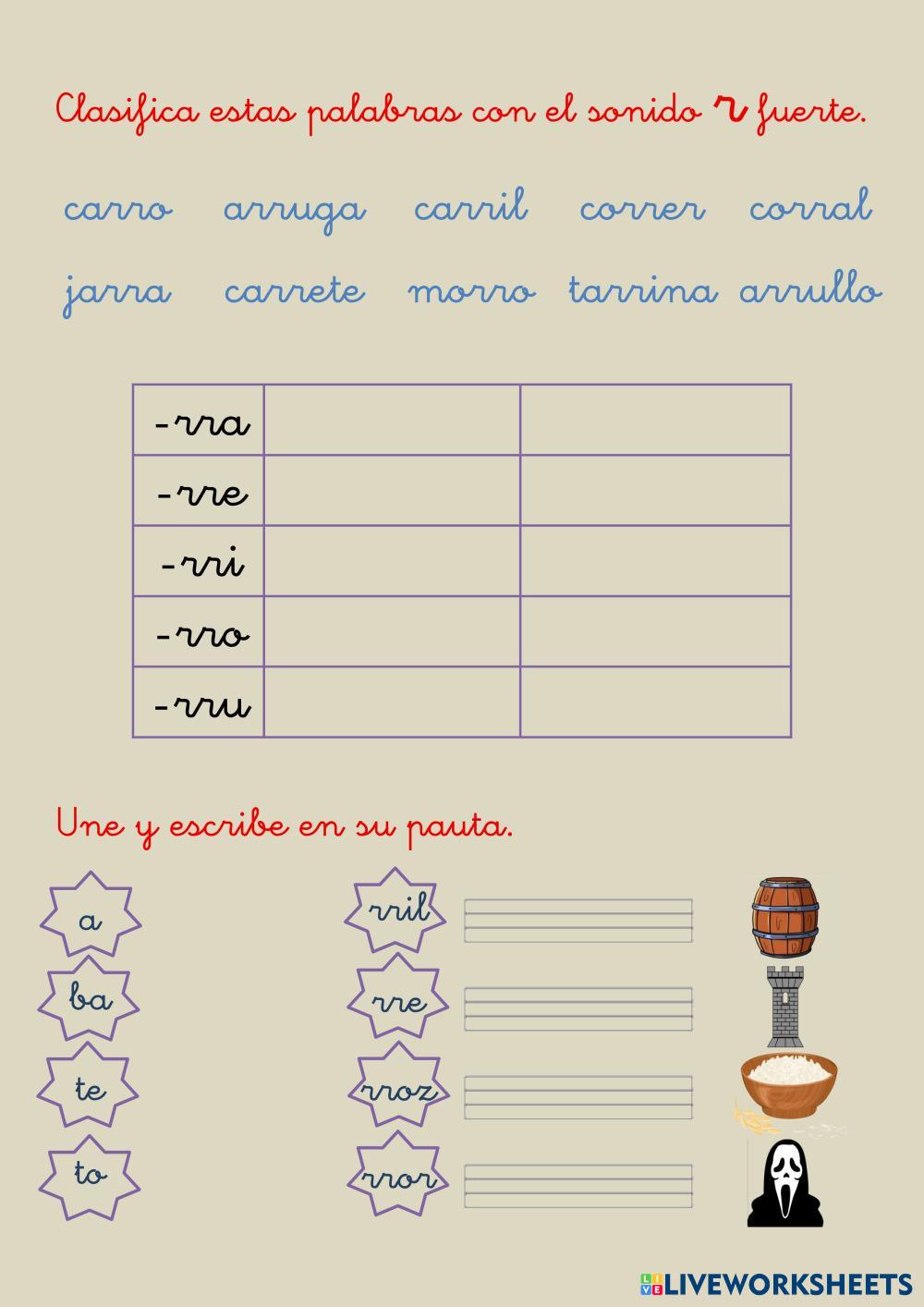 Clasifica estas palabras con el sonido r fuerte.

carro arruga carril correr corral

jarra carrete morro tarrina arrullo

| -rra | | |
|---|---|---|
| -rre | | |
| -rri | | |
| -rro | | |
| -rru | | |

Une y escribe en su pauta.

a
ba
te
to

rril
rre
rroz
rror

LIVEWORKSHEETS